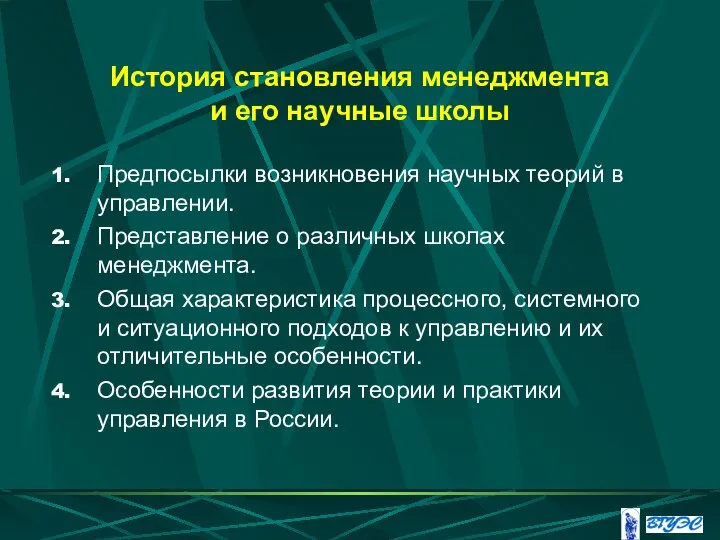 История становления менеджмента и его научные школы

1. Предпосылки возникновения научных теорий в управлении.
2. Представление о различных школах менеджмента.
3. Общая характеристика процессного, системного и ситуационного подходов к управлению и их отличительные особенности.
4. Особенности развития теории и практики управления в России.

ВГУЭС